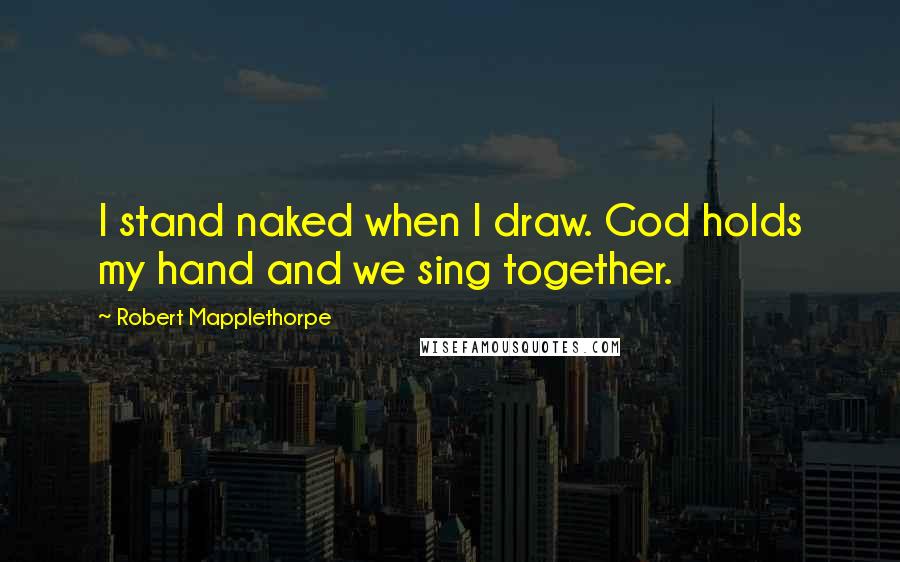 I stand naked when I draw. God holds my hand and we sing together.

~ Robert Mapplethorpe

WISEFAMOUSQUOTES.COM